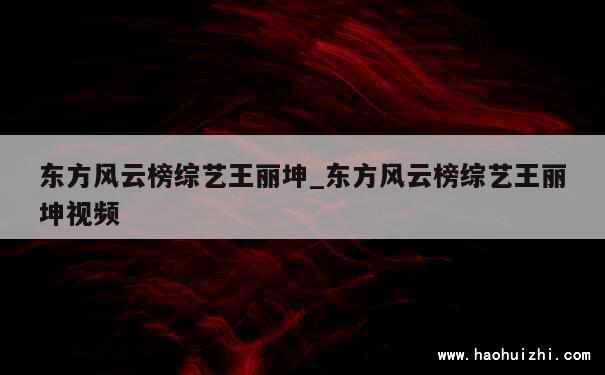 东方风云榜综艺王丽坤_东方风云榜综艺王丽坤视频

www.haohuizhi.com